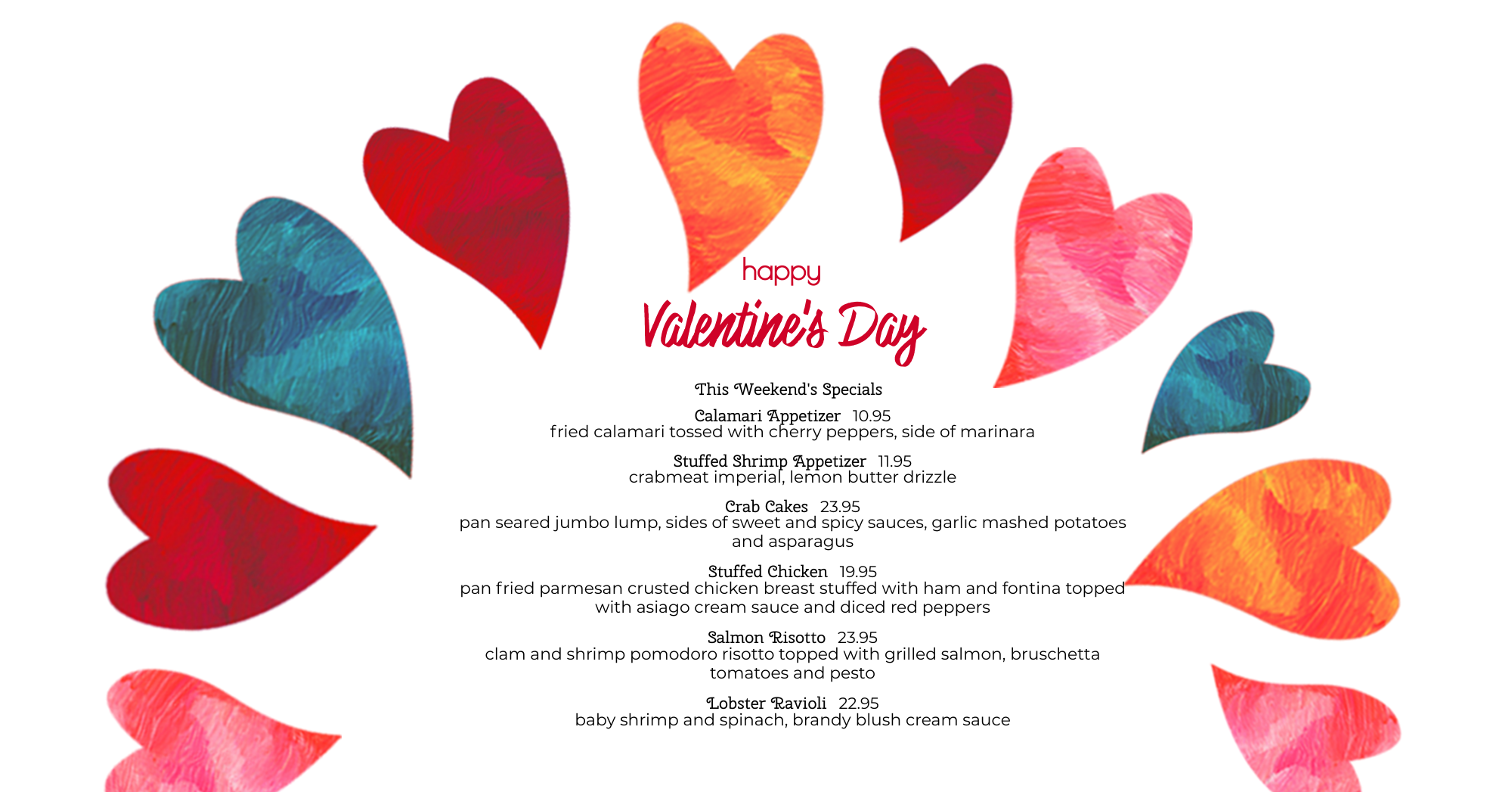 happy
Valentine's Day

This Weekend's Specials

Calamari Appetizer 10.95
fried calamari tossed with cherry peppers, side of marinara

Stuffed Shrimp Appetizer 11.95
crabmeat imperial, lemon butter drizzle

Crab Cakes 23.95
pan seared jumbo lump, sides of sweet and spicy sauces, garlic mashed potatoes and asparagus

Stuffed Chicken 19.95
pan fried parmesan crusted chicken breast stuffed with ham and fontina topped with asiago cream sauce and diced red peppers

Salmon Risotto 23.95
clam and shrimp pomodoro risotto topped with grilled salmon, bruschetta tomatoes and pesto

Lobster Ravioli 22.95
baby shrimp and spinach, brandy blush cream sauce